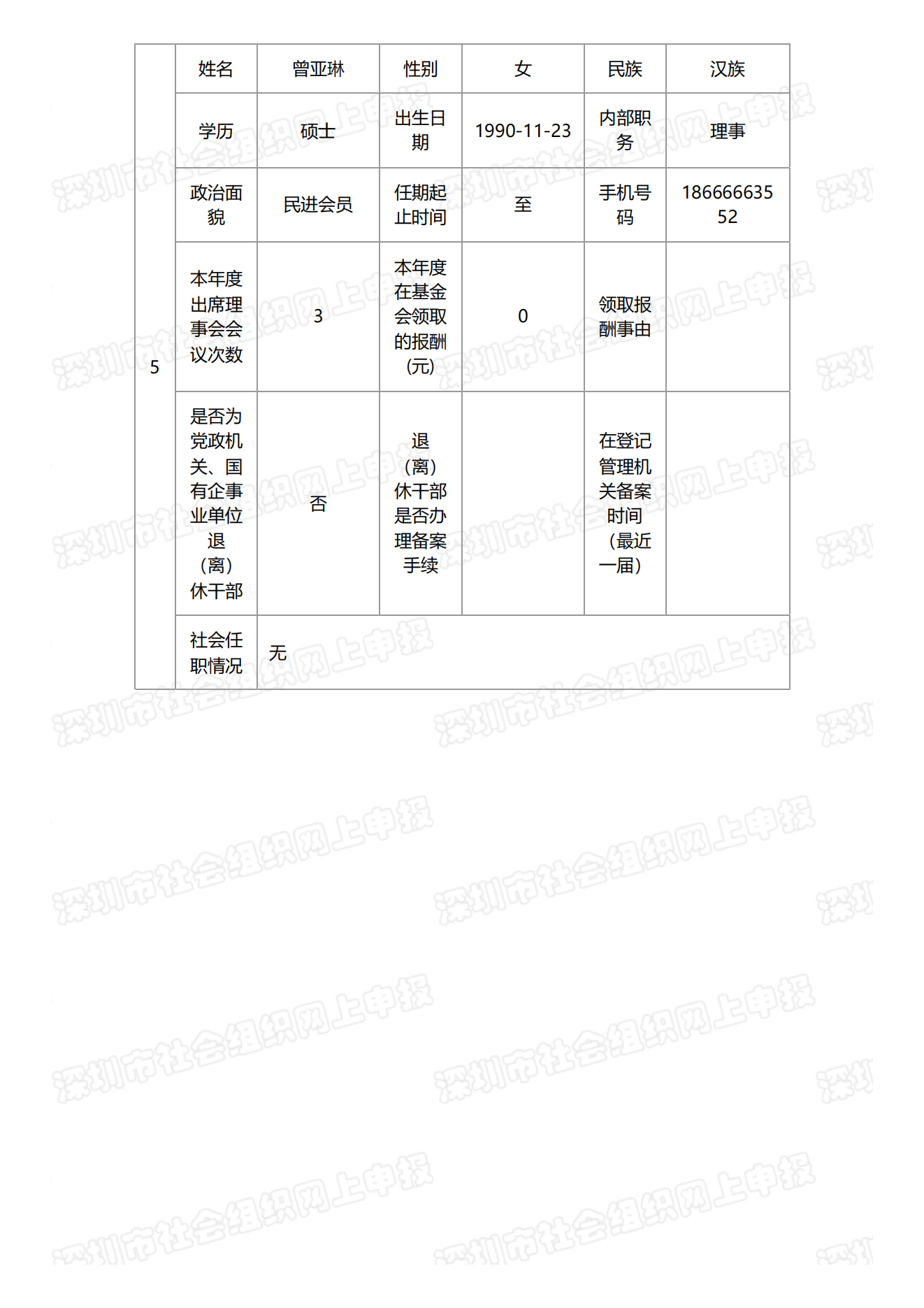 | 5 | 姓名 | 曾亚琳 | 性别 | 女 | 民族 | 汉族 |
|---|---|---|---|---|---|---|
| | 学历 | 硕士 | 出生日期 | 1990-11-23 | 内部职务 | 理事 |
| | 政治面貌 | 民进会员 | 任期起止时间 | 至 | 手机号码 | 18666663552 |
| | 本年度出席理事会会议次数 | 3 | 本年度在基金会领取的报酬(元) | 0 | 领取报酬事由 | |
| | 是否为党政机关、国有企事业单位退（离）休干部 | 否 | 退（离）休干部是否办理备案手续 | | 在登记管理机关备案时间（最近一届） | |
| | 社会任职情况 | 无 | | | | |

深圳市社会组织网上申报